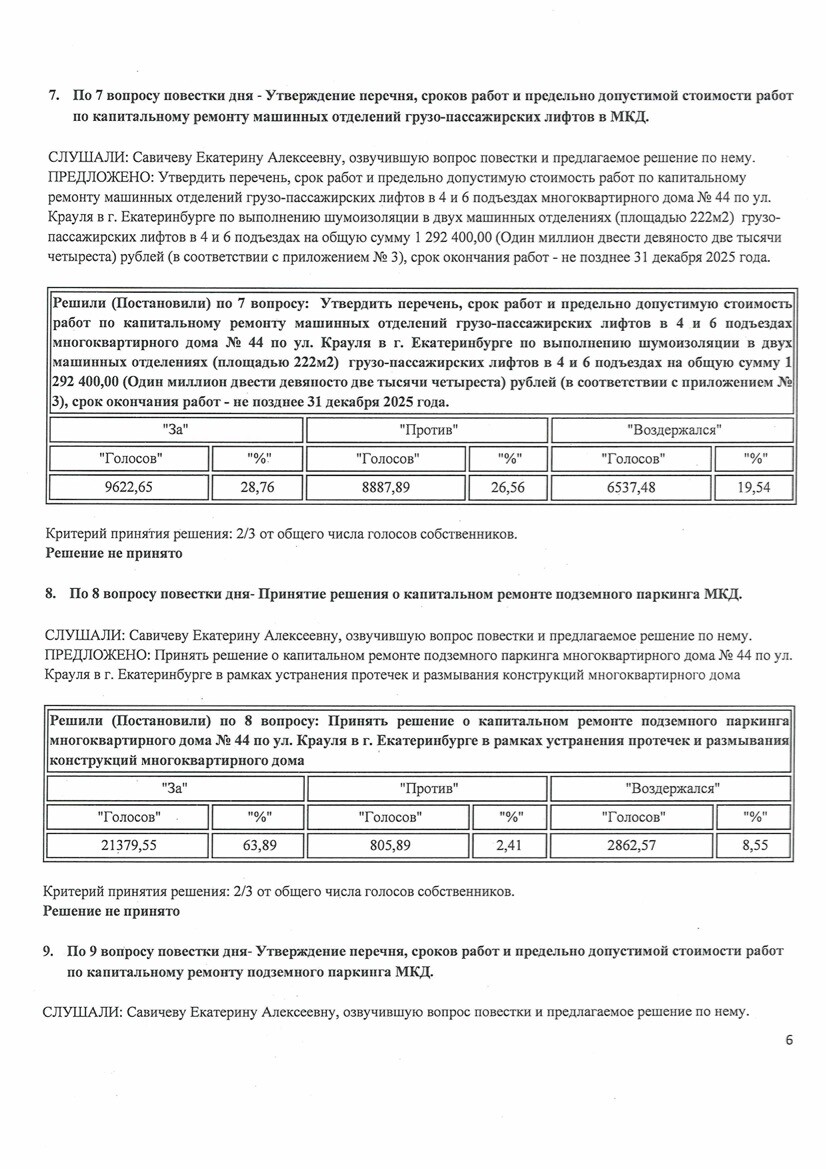 7. По 7 вопросу повестки дня - Утверждение перечня, сроков работ и предельно допустимой стоимости работ по капитальному ремонту машинных отделений грузо-пассажирских лифтов в МКД.

СЛУШАЛИ: Савичеву Екатерину Алексеевну, озвучившую вопрос повестки и предлагаемое решение по нему.
ПРЕДЛОЖЕНО: Утвердить перечень, срок работ и предельно допустимую стоимость работ по капитальному ремонту машинных отделений грузо-пассажирских лифтов в 4 и 6 подъездах многоквартирного дома № 44 по ул. Крауля в г. Екатеринбурге по выполнению шумоизоляции в двух машинных отделениях (площадью 222м2) грузо-пассажирских лифтов в 4 и 6 подъездах на общую сумму 1 292 400,00 (Один миллион двести девяносто две тысячи четыреста) рублей (в соответствии с приложением № 3), срок окончания работ - не позднее 31 декабря 2025 года.

Решили (Постановили) по 7 вопросу: Утвердить перечень, срок работ и предельно допустимую стоимость работ по капитальному ремонту машинных отделений грузо-пассажирских лифтов в 4 и 6 подъездах многоквартирного дома № 44 по ул. Крауля в г. Екатеринбурге по выполнению шумоизоляции в двух машинных отделениях (площадью 222м2) грузо-пассажирских лифтов в 4 и 6 подъездах на общую сумму 1 292 400,00 (Один миллион двести девяносто две тысячи четыреста) рублей (в соответствии с приложением № 3), срок окончания работ - не позднее 31 декабря 2025 года.

| "За" | | "Против" | | "Воздержался" | |
|---|---|---|---|---|---|
| "Голосов" | "%" | "Голосов" | "%" | "Голосов" | "%" |
| 9622,65 | 28,76 | 8887,89 | 26,56 | 6537,48 | 19,54 |

Критерий принятия решения: 2/3 от общего числа голосов собственников.
Решение не принято

8. По 8 вопросу повестки дня- Принятие решения о капитальном ремонте подземного паркинга МКД.

СЛУШАЛИ: Савичеву Екатерину Алексеевну, озвучившую вопрос повестки и предлагаемое решение по нему.
ПРЕДЛОЖЕНО: Принять решение о капитальном ремонте подземного паркинга многоквартирного дома № 44 по ул. Крауля в г. Екатеринбурге в рамках устранения протечек и размывания конструкций многоквартирного дома

Решили (Постановили) по 8 вопросу: Принять решение о капитальном ремонте подземного паркинга многоквартирного дома № 44 по ул. Крауля в г. Екатеринбурге в рамках устранения протечек и размывания конструкций многоквартирного дома

| "За" | | "Против" | | "Воздержался" | |
|---|---|---|---|---|---|
| "Голосов" | "%" | "Голосов" | "%" | "Голосов" | "%" |
| 21379,55 | 63,89 | 805,89 | 2,41 | 2862,57 | 8,55 |

Критерий принятия решения: 2/3 от общего числа голосов собственников.
Решение не принято

9. По 9 вопросу повестки дня- Утверждение перечня, сроков работ и предельно допустимой стоимости работ по капитальному ремонту подземного паркинга МКД.

СЛУШАЛИ: Савичеву Екатерину Алексеевну, озвучившую вопрос повестки и предлагаемое решение по нему.

6